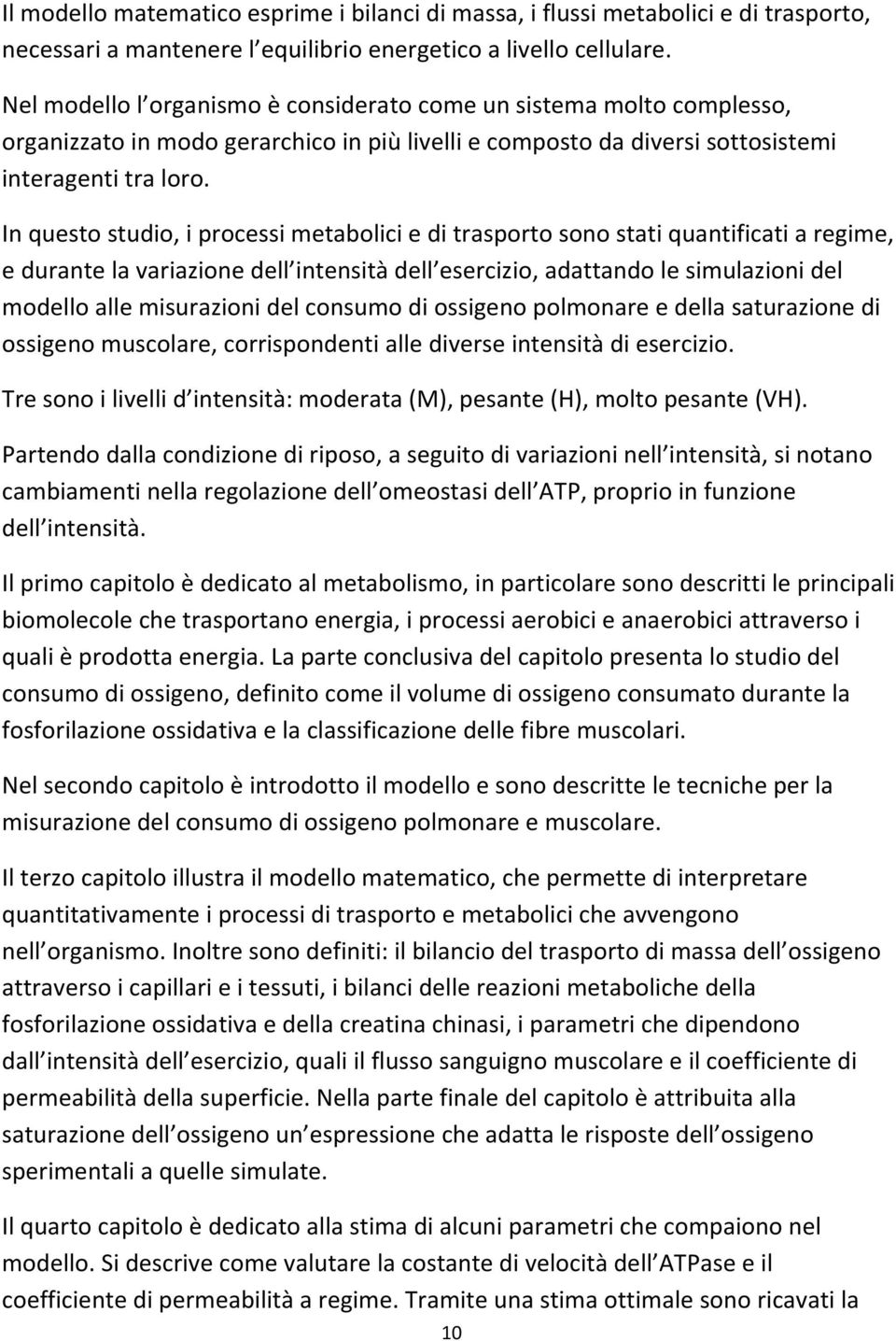 Il modello matematico esprime i bilanci di massa, i flussi metabolici e di trasporto, necessari a mantenere l equilibrio energetico a livello cellulare.

Nel modello l organismo è considerato come un sistema molto complesso, organizzato in modo gerarchico in più livelli e composto da diversi sottosistemi interagenti tra loro.

In questo studio, i processi metabolici e di trasporto sono stati quantificati a regime, e durante la variazione dell intensità dell esercizio, adattando le simulazioni del modello alle misurazioni del consumo di ossigeno polmonare e della saturazione di ossigeno muscolare, corrispondenti alle diverse intensità di esercizio.

Tre sono i livelli d intensità: moderata (M), pesante (H), molto pesante (VH).

Partendo dalla condizione di riposo, a seguito di variazioni nell intensità, si notano cambiamenti nella regolazione dell omeostasi dell ATP, proprio in funzione dell intensità.

Il primo capitolo è dedicato al metabolismo, in particolare sono descritti le principali biomolecole che trasportano energia, i processi aerobici e anaerobici attraverso i quali è prodotta energia. La parte conclusiva del capitolo presenta lo studio del consumo di ossigeno, definito come il volume di ossigeno consumato durante la fosforilazione ossidativa e la classificazione delle fibre muscolari.

Nel secondo capitolo è introdotto il modello e sono descritte le tecniche per la misurazione del consumo di ossigeno polmonare e muscolare.

Il terzo capitolo illustra il modello matematico, che permette di interpretare quantitativamente i processi di trasporto e metabolici che avvengono nell organismo. Inoltre sono definiti: il bilancio del trasporto di massa dell ossigeno attraverso i capillari e i tessuti, i bilanci delle reazioni metaboliche della fosforilazione ossidativa e della creatina chinasi, i parametri che dipendono dall intensità dell esercizio, quali il flusso sanguigno muscolare e il coefficiente di permeabilità della superficie. Nella parte finale del capitolo è attribuita alla saturazione dell ossigeno un espressione che adatta le risposte dell ossigeno sperimentali a quelle simulate.

Il quarto capitolo è dedicato alla stima di alcuni parametri che compaiono nel modello. Si descrive come valutare la costante di velocità dell ATPase e il coefficiente di permeabilità a regime. Tramite una stima ottimale sono ricavati la

10